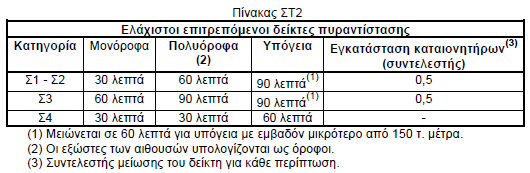 Πίνακας ΣΤ2

| Ελάχιστοι επιτρεπόμενοι δείκτες πυραντίστασης | | | | |
|---|---|---|---|---|
| Κατηγορία | Μονόροφα | Πολυόροφα (2) | Υπόγεια | Εγκατάσταση καταιονητήρων$^{(3)}$ (συντελεστής) |
| Σ1 - Σ2 | 30 λεπτά | 60 λεπτά | 90 λεπτά$^{(1)}$ | 0,5 |
| Σ3 | 60 λεπτά | 90 λεπτά | 90 λεπτά$^{(1)}$ | 0,5 |
| Σ4 | 30 λεπτά | 30 λεπτά | 60 λεπτά | - |

(1) Μειώνεται σε 60 λεπτά για υπόγεια με εμβαδόν μικρότερο από 150 τ. μέτρα.
(2) Οι εξώστες των αιθουσών υπολογίζονται ως όροφοι.
(3) Συντελεστής μείωσης του δείκτη για κάθε περίπτωση.